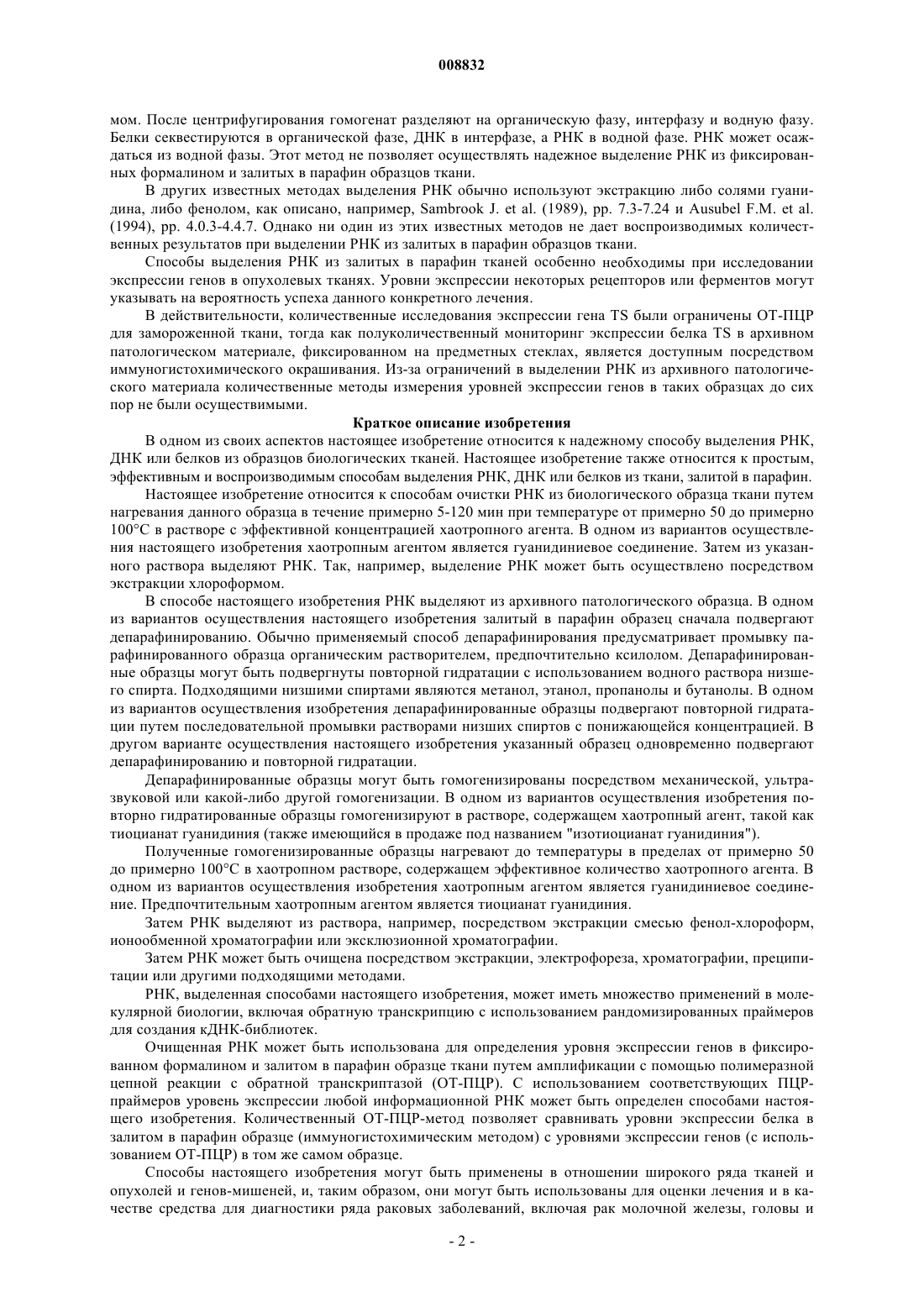 008832

мом. После центрифугирования гомогенат разделяют на органическую фазу, интерфазу и водную фазу. Белки секвестируются в органической фазе, ДНК в интерфазе, а РНК в водной фазе. РНК может осаждаться из водной фазы. Этот метод не позволяет осуществлять надежное выделение РНК из фиксированных формалином и залитых в парафин образцов ткани.

В других известных методах выделения РНК обычно используют экстракцию либо солями гуанидина, либо фенолом, как описано, например, Sambrook J. et al. (1989), pp. 7.3-7.24 и Ausubel F.M. et al. (1994), pp. 4.0.3-4.4.7. Однако ни один из этих известных методов не дает воспроизводимых количественных результатов при выделении РНК из залитых в парафин образцов ткани.

Способы выделения РНК из залитых в парафин тканей особенно необходимы при исследовании экспрессии генов в опухолевых тканях. Уровни экспрессии некоторых рецепторов или ферментов могут указывать на вероятность успеха данного конкретного лечения.

В действительности, количественные исследования экспрессии гена TS были ограничены ОТ-ПЦР для замороженной ткани, тогда как полуколичественный мониторинг экспрессии белка TS в архивном патологическом материале, фиксированном на предметных стеклах, является доступным посредством иммуногистохимического окрашивания. Из-за ограничений в выделении РНК из архивного патологического материала количественные методы измерения уровней экспрессии генов в таких образцах до сих пор не были осуществимыми.

Краткое описание изобретения

В одном из своих аспектов настоящее изобретение относится к надежному способу выделения РНК, ДНК или белков из образцов биологических тканей. Настоящее изобретение также относится к простым, эффективным и воспроизводимым способам выделения РНК, ДНК или белков из ткани, залитой в парафин.

Настоящее изобретение относится к способам очистки РНК из биологического образца ткани путем нагревания данного образца в течение примерно 5-120 мин при температуре от примерно 50 до примерно 100°C в растворе с эффективной концентрацией хаотропного агента. В одном из вариантов осуществления настоящего изобретения хаотропным агентом является гуанидиниевое соединение. Затем из указанного раствора выделяют РНК. Так, например, выделение РНК может быть осуществлено посредством экстракции хлороформом.

В способе настоящего изобретения РНК выделяют из архивного патологического образца. В одном из вариантов осуществления настоящего изобретения залитый в парафин образец сначала подвергают депарафинированию. Обычно применяемый способ депарафинирования предусматривает промывку парафинированного образца органическим растворителем, предпочтительно ксилолом. Депарафинированные образцы могут быть подвергнуты повторной гидратации с использованием водного раствора низшего спирта. Подходящими низшими спиртами являются метанол, этанол, пропанолы и бутанолы. В одном из вариантов осуществления изобретения депарафинированные образцы подвергают повторной гидратации путем последовательной промывки растворами низших спиртов с понижающейся концентрацией. В другом варианте осуществления настоящего изобретения указанный образец одновременно подвергают депарафинированию и повторной гидратации.

Депарафинированные образцы могут быть гомогенизированы посредством механической, ультразвуковой или какой-либо другой гомогенизации. В одном из вариантов осуществления изобретения повторно гидратированные образцы гомогенизируют в растворе, содержащем хаотропный агент, такой как тиоцианат гуанидиния (также имеющийся в продаже под названием "изотиоцианат гуанидиния").

Полученные гомогенизированные образцы нагревают до температуры в пределах от примерно 50 до примерно 100°C в хаотропном растворе, содержащем эффективное количество хаотропного агента. В одном из вариантов осуществления изобретения хаотропным агентом является гуанидиниевое соединение. Предпочтительным хаотропным агентом является тиоцианат гуанидиния.

Затем РНК выделяют из раствора, например, посредством экстракции смесью фенол-хлороформ, ионообменной хроматографии или эксклюзионной хроматографии.

Затем РНК может быть очищена посредством экстракции, электрофореза, хроматографии, преципитации или другими подходящими методами.

РНК, выделенная способами настоящего изобретения, может иметь множество применений в молекулярной биологии, включая обратную транскрипцию с использованием рандомизированных праймеров для создания кДНК-библиотек.

Очищенная РНК может быть использована для определения уровня экспрессии генов в фиксированном формалином и залитом в парафин образце ткани путем амплификации с помощью полимеразной цепной реакции с обратной транскриптазой (ОТ-ПЦР). С использованием соответствующих ПЦР-праймеров уровень экспрессии любой информационной РНК может быть определен способами настоящего изобретения. Количественный ОТ-ПЦР-метод позволяет сравнивать уровни экспрессии белка в залитом в парафин образце (иммуногистохимическим методом) с уровнями экспрессии генов (с использованием ОТ-ПЦР) в том же самом образце.

Способы настоящего изобретения могут быть применены в отношении широкого ряда тканей и опухолей и генов-мишеней, и, таким образом, они могут быть использованы для оценки лечения и в качестве средства для диагностики ряда раковых заболеваний, включая рак молочной железы, головы и

- 2 -